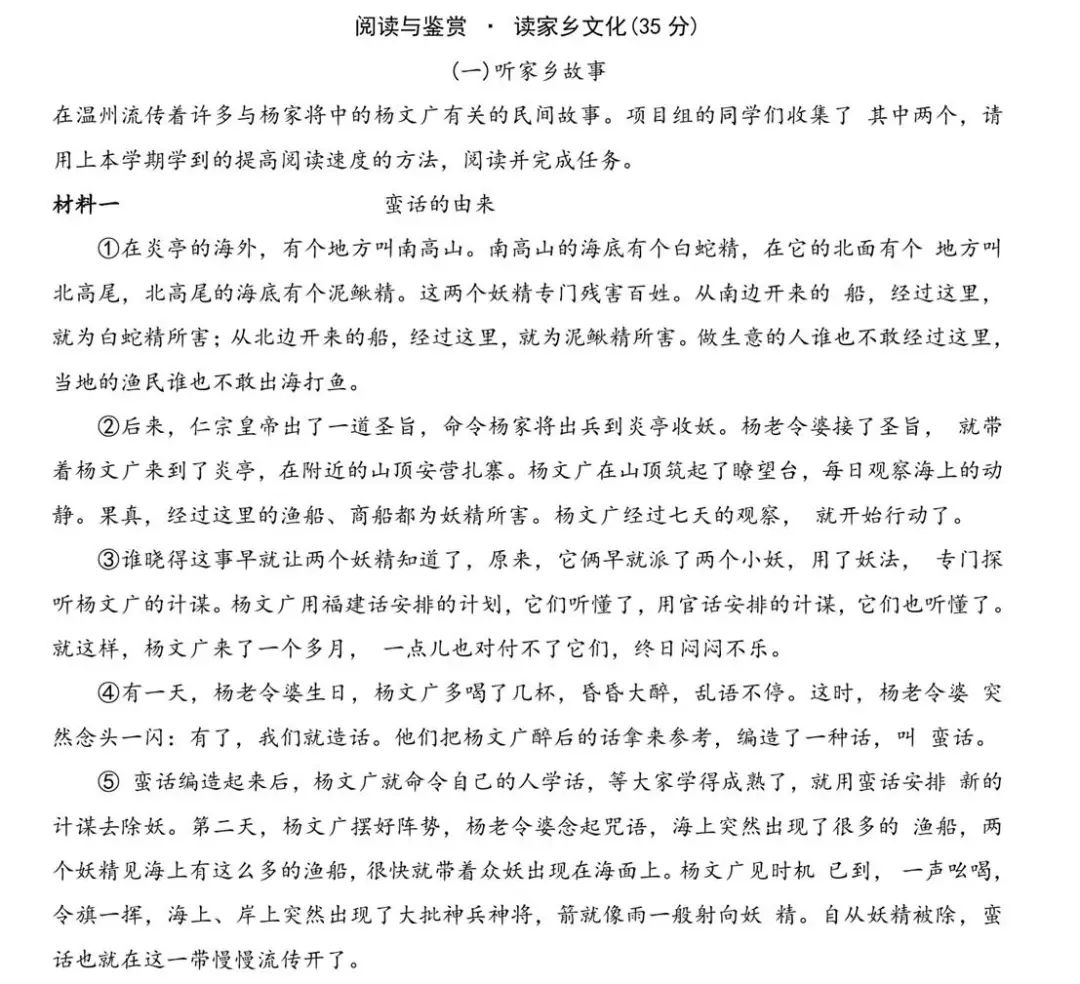 阅读与鉴赏 · 读家乡文化(35 分)

(一)听家乡故事

在温州流传着许多与杨家将中的杨文广有关的民间故事。项目组的同学们收集了 其中两个，请用上本学期学到的提高阅读速度的方法，阅读并完成任务。

材料一 蛮话的由来

①在炎亭的海外，有个地方叫南高山。南高山的海底有个白蛇精，在它的北面有个 地方叫北高尾，北高尾的海底有个泥鳅精。这两个妖精专门残害百姓。从南边开来的 船，经过这里，就为白蛇精所害；从北边开来的船，经过这里，就为泥鳅精所害。做生意的人谁也不敢经过这里，当地的渔民谁也不敢出海打鱼。

②后来，仁宗皇帝出了一道圣旨，命令杨家将出兵到炎亭收妖。杨老令婆接了圣旨， 就带着杨文广来到了炎亭，在附近的山顶安营扎寨。杨文广在山顶筑起了瞭望台，每日观察海上的动静。果真，经过这里的渔船、商船都为妖精所害。杨文广经过七天的观察， 就开始行动了。

③谁晓得这事早就让两个妖精知道了，原来，它俩早就派了两个小妖，用了妖法， 专门探听杨文广的计谋。杨文广用福建话安排的计划，它们听懂了，用官话安排的计谋，它们也听懂了。就这样，杨文广来了一个多月， 一点儿也对付不了它们，终日闷闷不乐。

④有一天，杨老令婆生日，杨文广多喝了几杯，昏昏大醉，乱语不停。这时，杨老令婆 突然念头一闪：有了，我们就造话。他们把杨文广醉后的话拿来参考，编造了一种话，叫 蛮话。

⑤ 蛮话编造起来后，杨文广就命令自己的人学话，等大家学得成熟了，就用蛮话安排 新的计谋去除妖。第二天，杨文广摆好阵势，杨老令婆念起咒语，海上突然出现了很多的 渔船，两个妖精见海上有这么多的渔船，很快就带着众妖出现在海面上。杨文广见时机 已到， 一声吆喝，令旗一挥，海上、岸上突然出现了大批神兵神将，箭就像雨一般射向妖 精。自从妖精被除，蛮话也就在这一带慢慢流传开了。